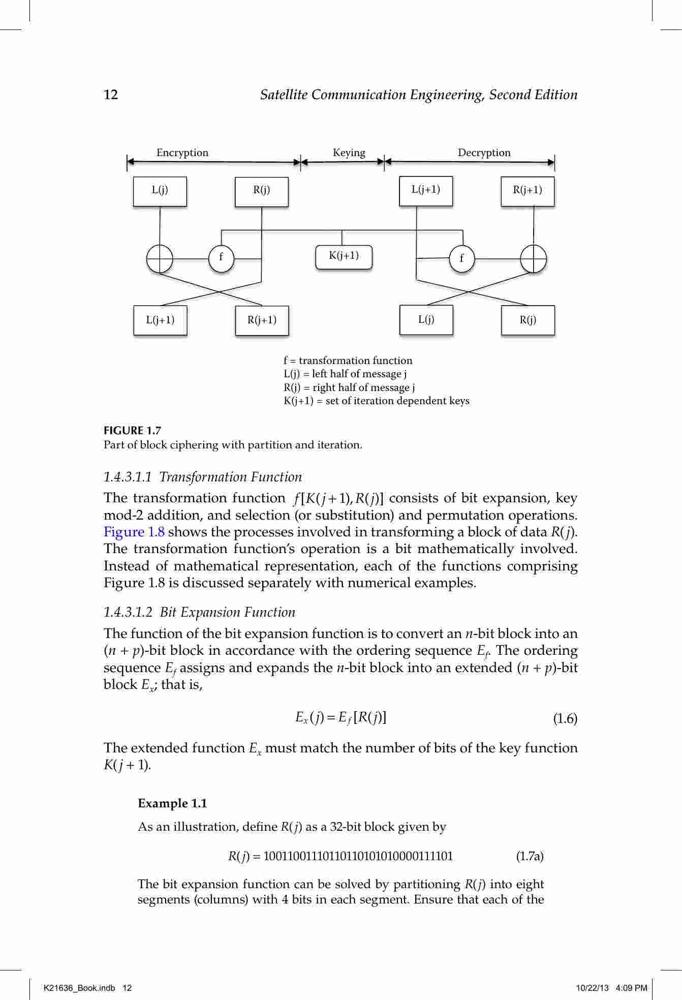 12 Satellite Communication Engineering, Second Edition

Encryption Keying Decryption

L(j) R(j) L(j+1) R(j+1)

f K(j+1) f

L(j+1) R(j+1) L(j) R(j)

f = transformation function
L(j) = left half of message j
R(j) = right half of message j
K(j+1) = set of iteration dependent keys

FIGURE 1.7
Part of block ciphering with partition and iteration.

1.4.3.1.1 Transformation Function

The transformation function $f[K(j+1), R(j)]$ consists of bit expansion, key mod-2 addition, and selection (or substitution) and permutation operations. Figure 1.8 shows the processes involved in transforming a block of data $R(j)$. The transformation function's operation is a bit mathematically involved. Instead of mathematical representation, each of the functions comprising Figure 1.8 is discussed separately with numerical examples.

1.4.3.1.2 Bit Expansion Function

The function of the bit expansion function is to convert an $n$-bit block into an $(n + p)$-bit block in accordance with the ordering sequence $E_f$. The ordering sequence $E_f$ assigns and expands the $n$-bit block into an extended $(n + p)$-bit block $E_x$; that is,

$E_x(j) = E_f[R(j)]$ (1.6)

The extended function $E_x$ must match the number of bits of the key function $K(j + 1)$.

Example 1.1

As an illustration, define $R(j)$ as a 32-bit block given by

$R(j) = 10011001110110110101010000111101$ (1.7a)

The bit expansion function can be solved by partitioning $R(j)$ into eight segments (columns) with 4 bits in each segment. Ensure that each of the

K21636_Book.indb 12 10/22/13 4:09 PM